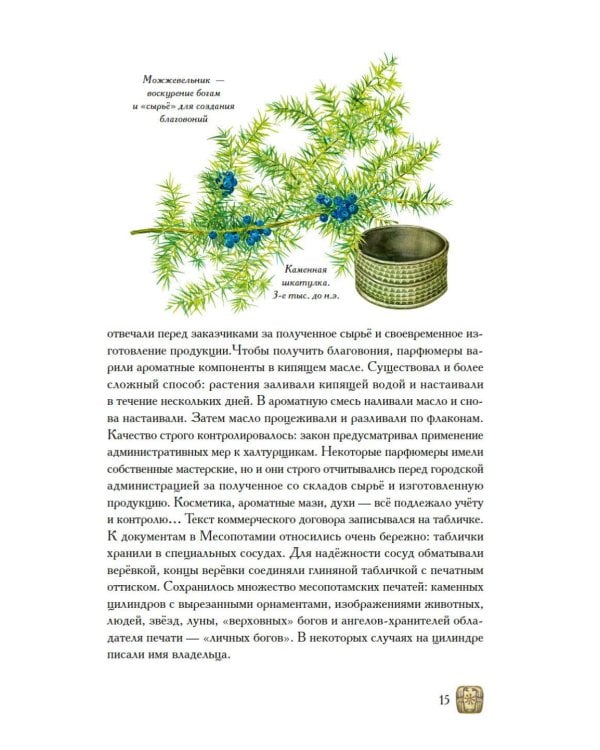 Можжевельник — воскурение богам и «сырьё» для создания благовоний

Каменная шкатулка. 3-е тыс. до н.э.

отвечали перед заказчиками за полученное сырьё и своевременное изготовление продукции.Чтобы получить благовония, парфюмеры варили ароматные компоненты в кипящем масле. Существовал и более сложный способ: растения заливали кипящей водой и настаивали в течение нескольких дней. В ароматную смесь наливали масло и снова настаивали. Затем масло процеживали и разливали по флаконам. Качество строго контролировалось: закон предусматривал применение административных мер к халтурщикам. Некоторые парфюмеры имели собственные мастерские, но и они строго отчитывались перед городской администрацией за полученное со складов сырьё и изготовленную продукцию. Косметика, ароматные мази, духи — всё подлежало учёту и контролю… Текст коммерческого договора записывался на табличке. К документам в Месопотамии относились очень бережно: таблички хранили в специальных сосудах. Для надёжности сосуд обматывали верёвкой, концы верёвки соединяли глиняной табличкой с печатным оттиском. Сохранилось множество месопотамских печатей: каменных цилиндров с вырезанными орнаментами, изображениями животных, людей, звёзд, луны, «верховных» богов и ангелов-хранителей обладателя печати — «личных богов». В некоторых случаях на цилиндре писали имя владельца.

15